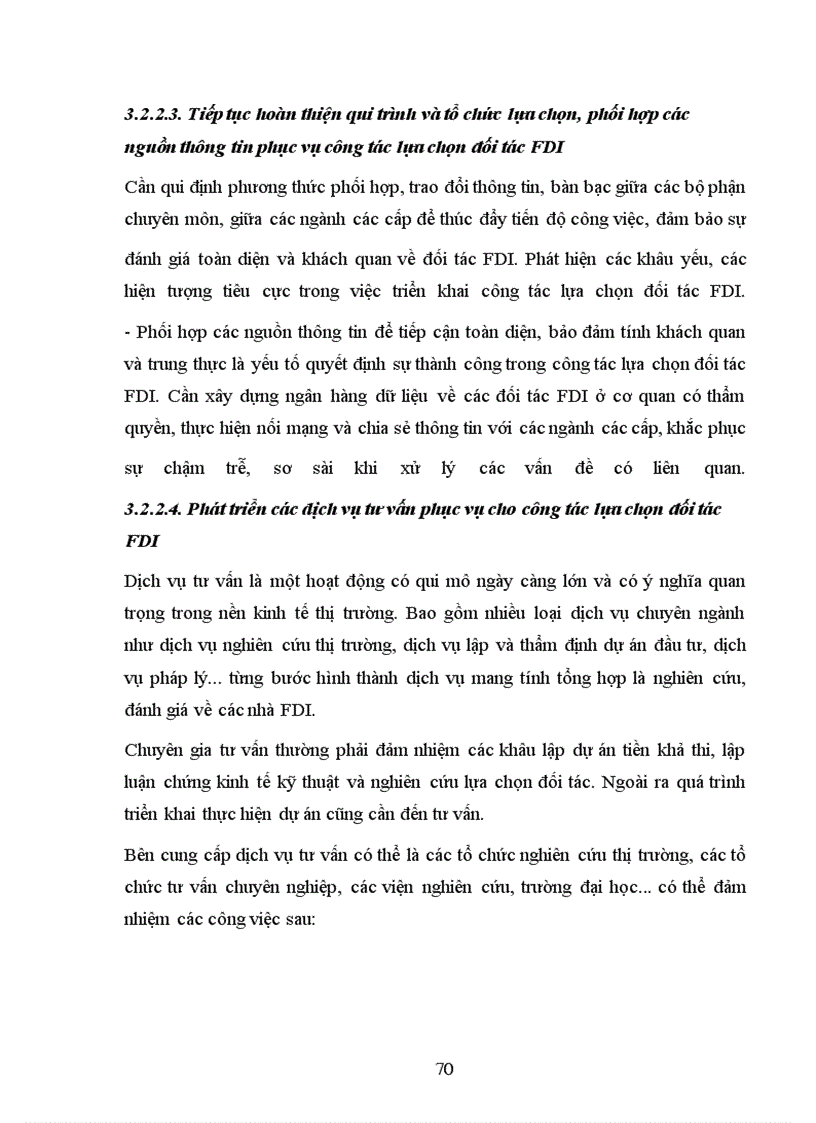 3.2.2.3. Tiếp tục hoàn thiện qui trình và tổ chức lựa chọn, phối hợp các nguồn thông tin phục vụ công tác lựa chọn đối tác FDI

Cần qui định phương thức phối hợp, trao đổi thông tin, bàn bạc giữa các bộ phận chuyên môn, giữa các ngành các cấp để thúc đẩy tiến độ công việc, đảm bảo sự đánh giá toàn diện và khách quan về đối tác FDI. Phát hiện các khâu yếu, các hiện tượng tiêu cực trong việc triển khai công tác lựa chọn đối tác FDI.

- Phối hợp các nguồn thông tin để tiếp cận toàn diện, bảo đảm tính khách quan và trung thực là yếu tố quyết định sự thành công trong công tác lựa chọn đối tác FDI. Cần xây dựng ngân hàng dữ liệu về các đối tác FDI ở cơ quan có thẩm quyền, thực hiện nối mạng và chia sẻ thông tin với các ngành các cấp, khắc phục sự chậm trễ, sơ sài khi xử lý các vấn đề có liên quan.

3.2.2.4. Phát triển các dịch vụ tư vấn phục vụ cho công tác lựa chọn đối tác FDI

Dịch vụ tư vấn là một hoạt động có qui mô ngày càng lớn và có ý nghĩa quan trọng trong nền kinh tế thị trường. Bao gồm nhiều loại dịch vụ chuyên ngành như dịch vụ nghiên cứu thị trường, dịch vụ lập và thẩm định dự án đầu tư, dịch vụ pháp lý... từng bước hình thành dịch vụ mang tính tổng hợp là nghiên cứu, đánh giá về các nhà FDI.

Chuyên gia tư vấn thường phải đảm nhiệm các khâu lập dự án tiền khả thi, lập luận chứng kinh tế kỹ thuật và nghiên cứu lựa chọn đối tác. Ngoài ra quá trình triển khai thực hiện dự án cũng cần đến tư vấn.

Bên cung cấp dịch vụ tư vấn có thể là các tổ chức nghiên cứu thị trường, các tổ chức tư vấn chuyên nghiệp, các viện nghiên cứu, trường đại học... có thể đảm nhiệm các công việc sau:

70